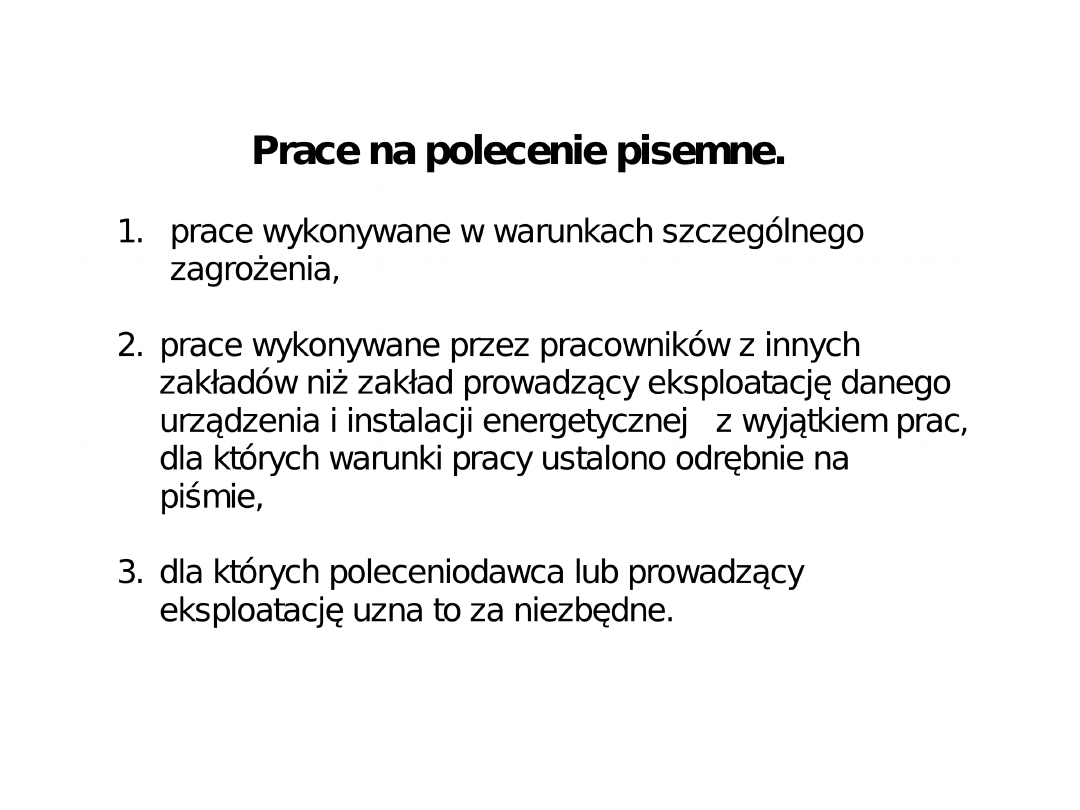 Prace na polecenie pisemne.

1. prace wykonywane w warunkach szczególnego zagrożenia,

2. prace wykonywane przez pracowników z innych zakładów niż zakład prowadzący eksploatację danego urządzenia i instalacji energetycznej z wyjątkiem prac, dla których warunki pracy ustalono odrębnie na piśmie,

3. dla których poleceniodawca lub prowadzący eksploatację uzna to za niezbędne.